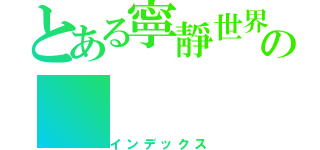 とある寧靜世界の

インデックス